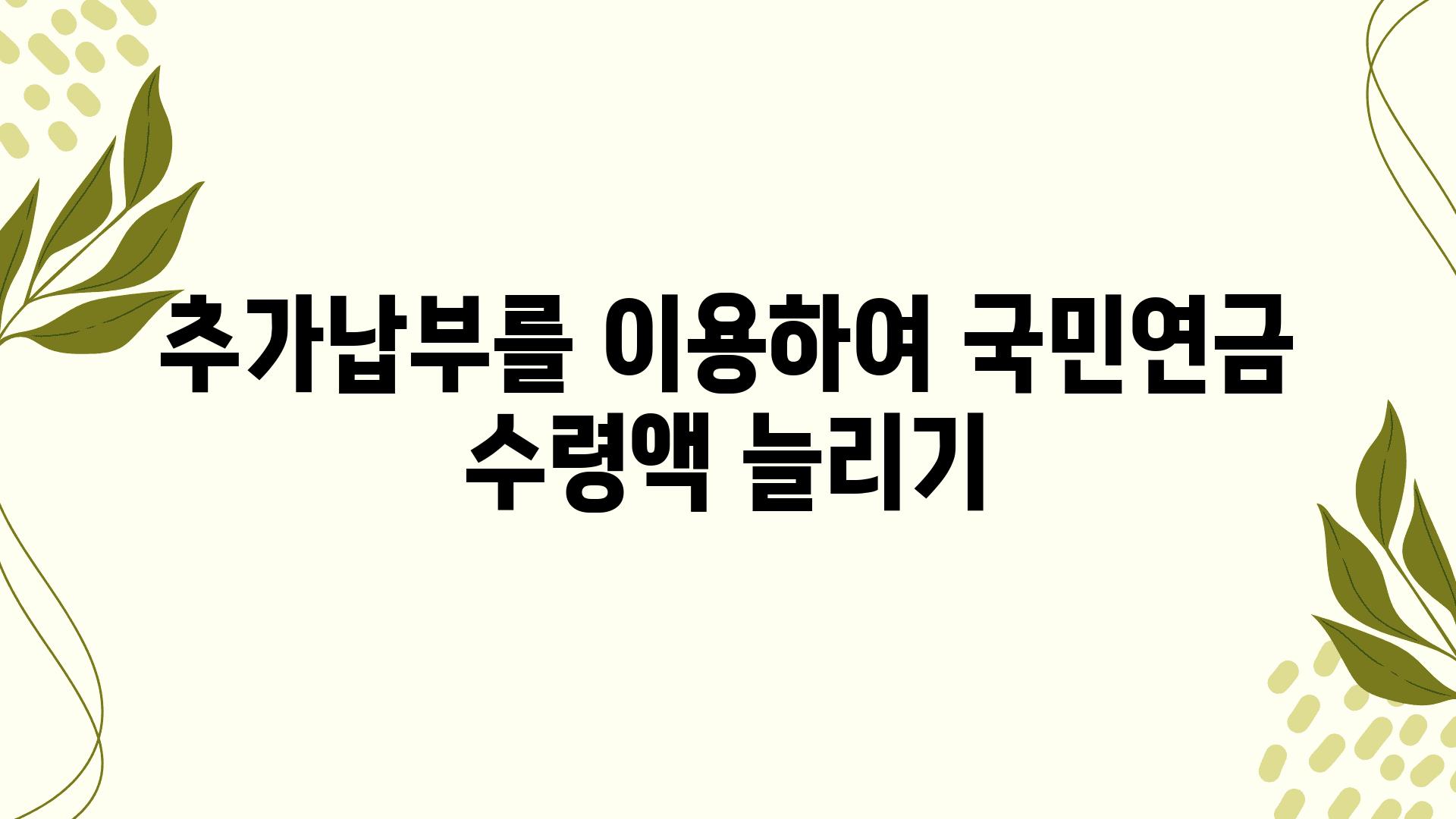 추가납부를 이용하여 국민연금 수령액 늘리기